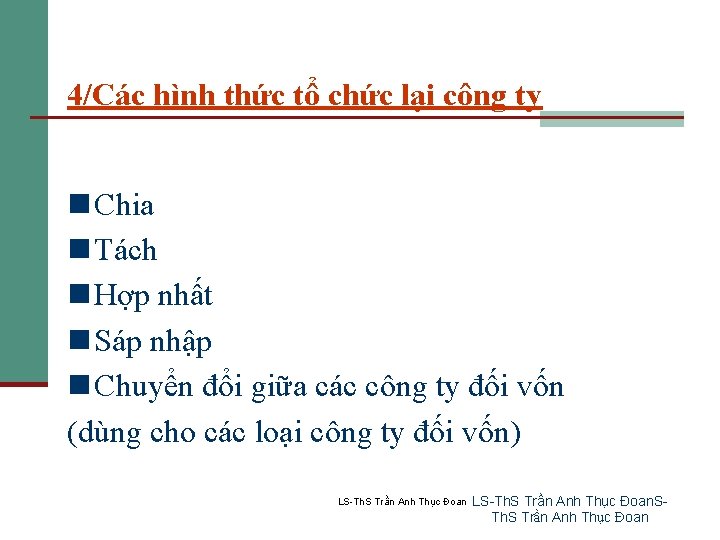 4/Các hình thức tổ chức lại công ty

Chia
Tách
Hợp nhất
Sáp nhập
Chuyển đổi giữa các công ty đối vốn
(dùng cho các loại công ty đối vốn)

LS-ThS Trần Anh Thục Đoan LS-ThS Trần Anh Thục ĐoanS-ThS Trần Anh Thục Đoan